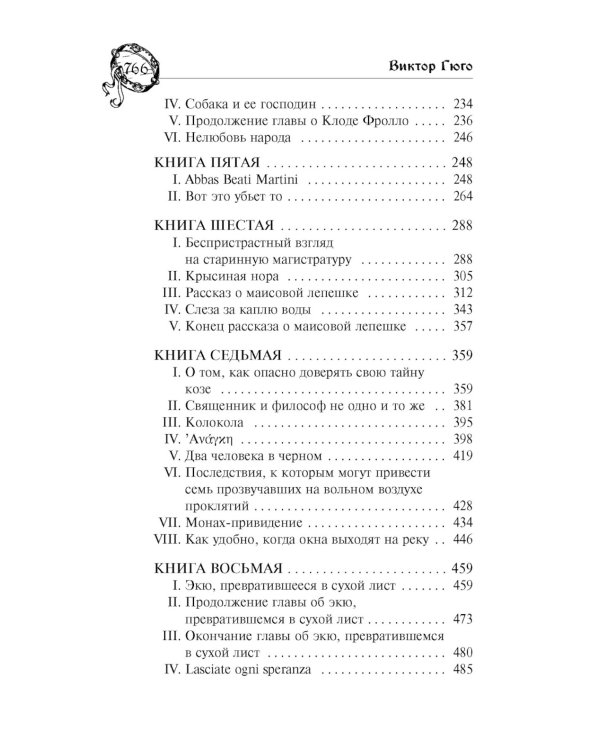 766

Виктор Гюго

IV. Собака и ее господин 234
V. Продолжение главы о Клоде Фролло 236
VI. Нелюбовь народа 246

КНИГА ПЯТАЯ 248
I. Abbas Beati Martini 248
II. Вот это убьет то 264

КНИГА ШЕСТАЯ 288
I. Беспристрастный взгляд на старинную магистратуру 288
II. Крысиная нора 305
III. Рассказ о маисовой лепешке 312
IV. Слеза за каплю воды 343
V. Конец рассказа о маисовой лепешке 357

КНИГА СЕДЬМАЯ 359
I. О том, как опасно доверять свою тайну козе 359
II. Священник и философ не одно и то же 381
III. Колокола 395
IV. 'Ανάγκη 398
V. Два человека в черном 419
VI. Последствия, к которым могут привести семь прозвучавших на вольном воздухе проклятий 428
VII. Монах-привидение 434
VIII. Как удобно, когда окна выходят на реку 446

КНИГА ВОСЬМАЯ 459
I. Экю, превратившееся в сухой лист 459
II. Продолжение главы об экю, превратившемся в сухой лист 473
III. Окончание главы об экю, превратившемся в сухой лист 480
IV. Lasciate ogni speranza 485